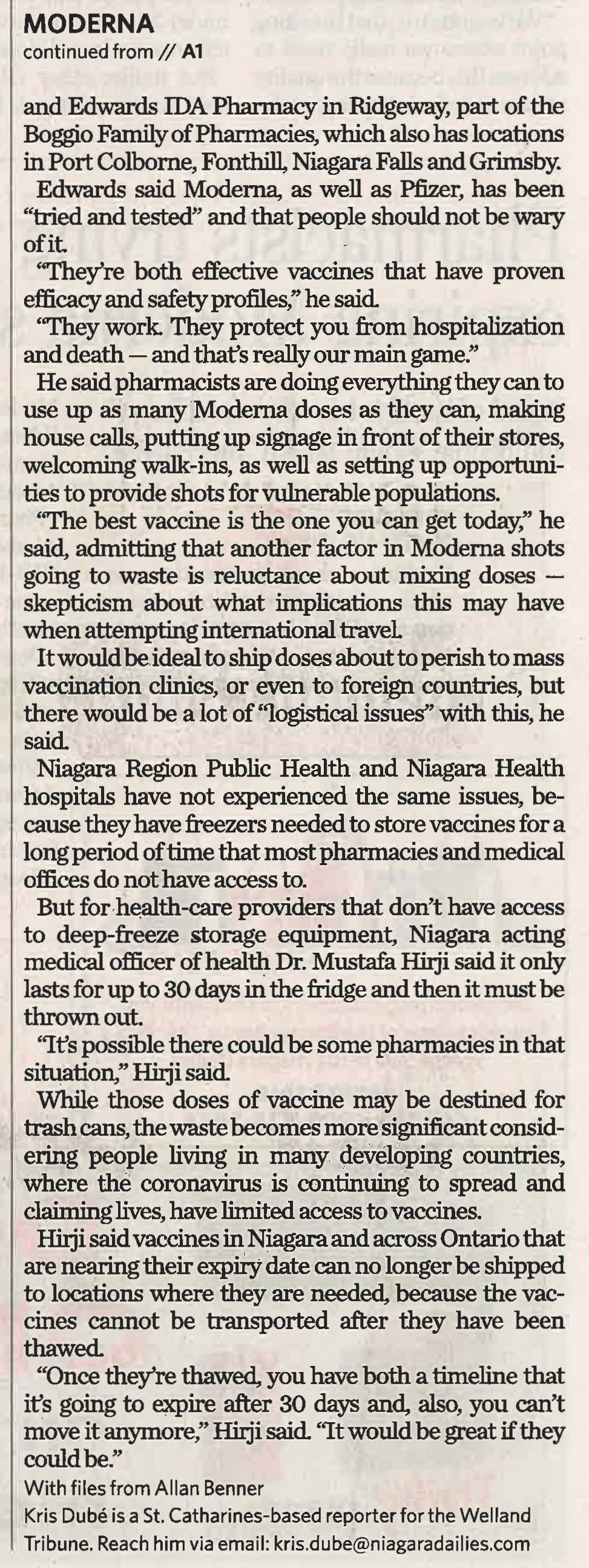 MODERNA
continued from // A1

and Edwards IDA Pharmacy in Ridgeway, part of the Boggio Family of Pharmacies, which also has locations in Port Colborne, Fonthill, Niagara Falls and Grimsby.

Edwards said Moderna, as well as Pfizer, has been "tried and tested" and that people should not be wary of it.

"They're both effective vaccines that have proven efficacy and safety profiles," he said.

"They work. They protect you from hospitalization and death — and that's really our main game."

He said pharmacists are doing everything they can to use up as many Moderna doses as they can, making house calls, putting up signage in front of their stores, welcoming walk-ins, as well as setting up opportunities to provide shots for vulnerable populations.

"The best vaccine is the one you can get today," he said, admitting that another factor in Moderna shots going to waste is reluctance about mixing doses — skepticism about what implications this may have when attempting international travel.

It would be ideal to ship doses about to perish to mass vaccination clinics, or even to foreign countries, but there would be a lot of "logistical issues" with this, he said.

Niagara Region Public Health and Niagara Health hospitals have not experienced the same issues, because they have freezers needed to store vaccines for a long period of time that most pharmacies and medical offices do not have access to.

But for health-care providers that don't have access to deep-freeze storage equipment, Niagara acting medical officer of health Dr. Mustafa Hirji said it only lasts for up to 30 days in the fridge and then it must be thrown out.

"It's possible there could be some pharmacies in that situation," Hirji said.

While those doses of vaccine may be destined for trash cans, the waste becomes more significant considering people living in many developing countries, where the coronavirus is continuing to spread and claiming lives, have limited access to vaccines.

Hirji said vaccines in Niagara and across Ontario that are nearing their expiry date can no longer be shipped to locations where they are needed, because the vaccines cannot be transported after they have been thawed.

"Once they're thawed, you have both a timeline that it's going to expire after 30 days and, also, you can't move it anymore," Hirji said. "It would be great if they could be."

With files from Allan Benner
Kris Dubé is a St. Catharines-based reporter for the Welland Tribune. Reach him via email: kris.dube@niagaradailies.com